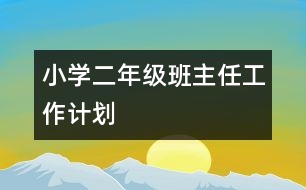 小学二年级班主任工作计划